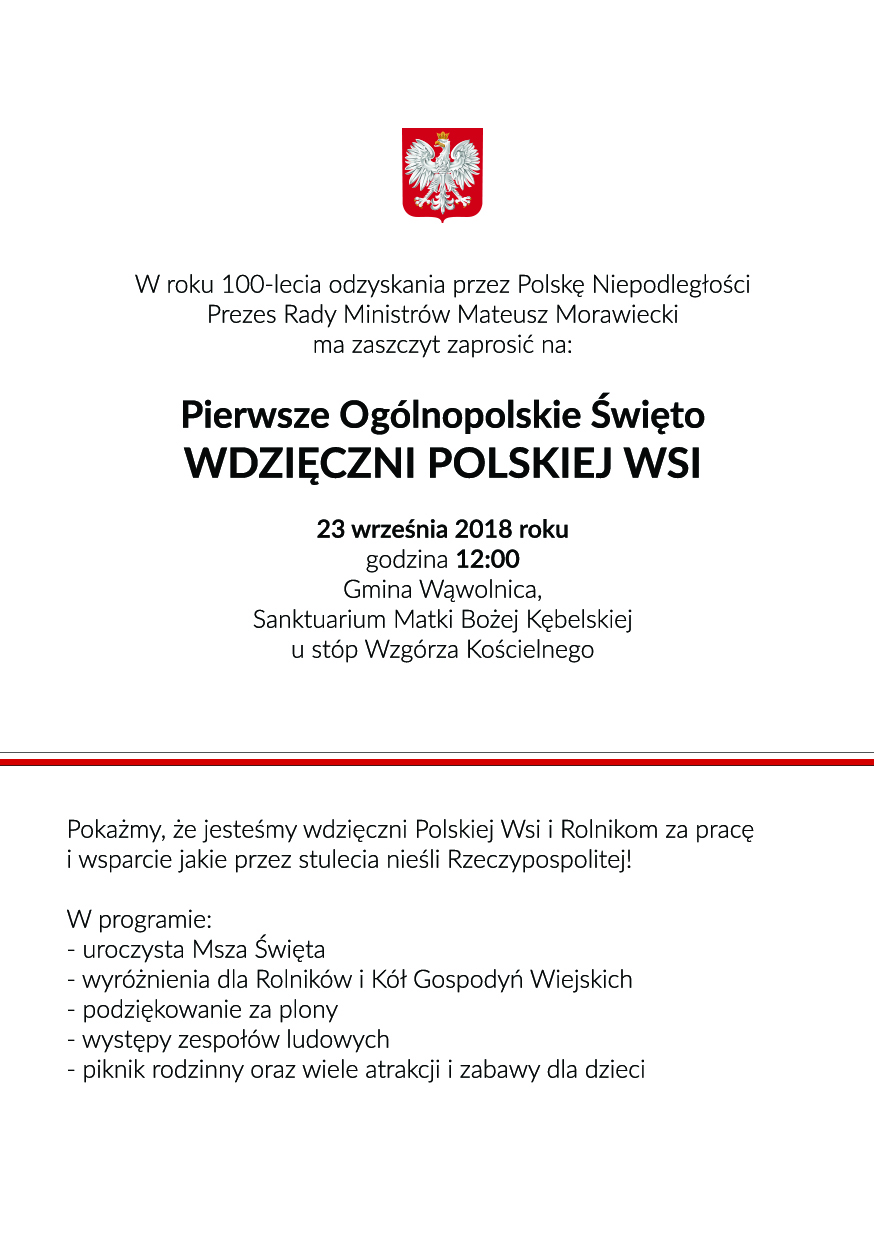 W roku 100-lecia odzyskania przez Polskę Niepodległości
Prezes Rady Ministrów Mateusz Morawiecki
ma zaszczyt zaprosić na:

Pierwsze Ogólnopolskie Święto
WDZIĘCZNI POLSKIEJ WSI

23 września 2018 roku
godzina 12:00
Gmina Wąwolnica,
Sanktuarium Matki Bożej Kębelskiej
u stóp Wzgórza Kościelnego

Pokażmy, że jesteśmy wdzięczni Polskiej Wsi i Rolnikom za pracę i wsparcie jakie przez stulecia nieśli Rzeczypospolitej!

W programie:
- uroczysta Msza Święta
- wyróżnienia dla Rolników i Kół Gospodyń Wiejskich
- podziękowanie za plony
- występy zespołów ludowych
- piknik rodzinny oraz wiele atrakcji i zabawy dla dzieci